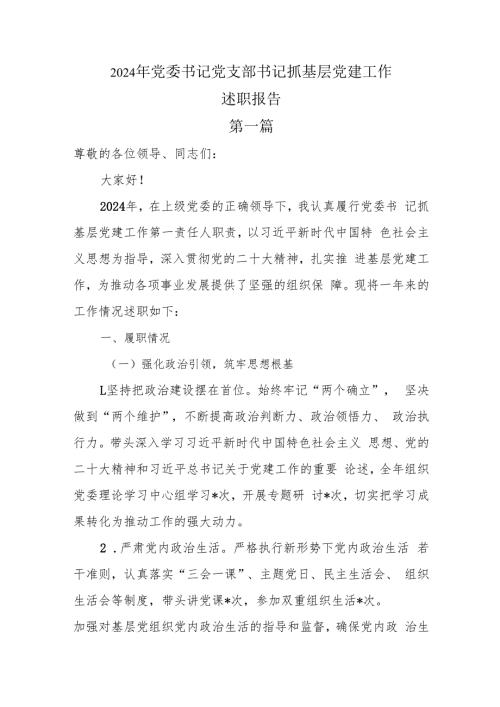 2024年党委书记党支部书记抓基层党建工作
述职报告
第一篇

尊敬的各位领导、同志们：

大家好！

2024年，在上级党委的正确领导下，我认真履行党委书 记抓基层党建工作第一责任人职责，以习近平新时代中国特 色社会主义思想为指导，深入贯彻党的二十大精神，扎实推 进基层党建工作，为推动各项事业发展提供了坚强的组织保 障。现将一年来的工作情况述职如下：

一、履职情况

（一）强化政治引领，筑牢思想根基

L坚持把政治建设摆在首位。始终牢记“两个确立”， 坚决做到“两个维护”，不断提高政治判断力、政治领悟力、 政治执行力。带头深入学习习近平新时代中国特色社会主义 思想、党的二十大精神和习近平总书记关于党建工作的重要 论述，全年组织党委理论学习中心组学习*次，开展专题研 讨*次，切实把学习成果转化为推动工作的强大动力。

2．严肃党内政治生活。严格执行新形势下党内政治生活 若干准则，认真落实“三会一课”、主题党日、民主生活会、 组织生活会等制度，带头讲党课*次，参加双重组织生活*次。
加强对基层党组织党内政治生活的指导和监督，确保党内政 治生